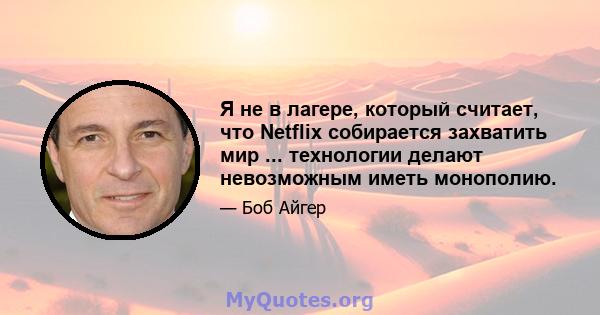 Я не в лагере, который считает, что Netflix собирается захватить мир ... технологии делают невозможным иметь монополию.

— Боб Айгер

MyQuotes.org